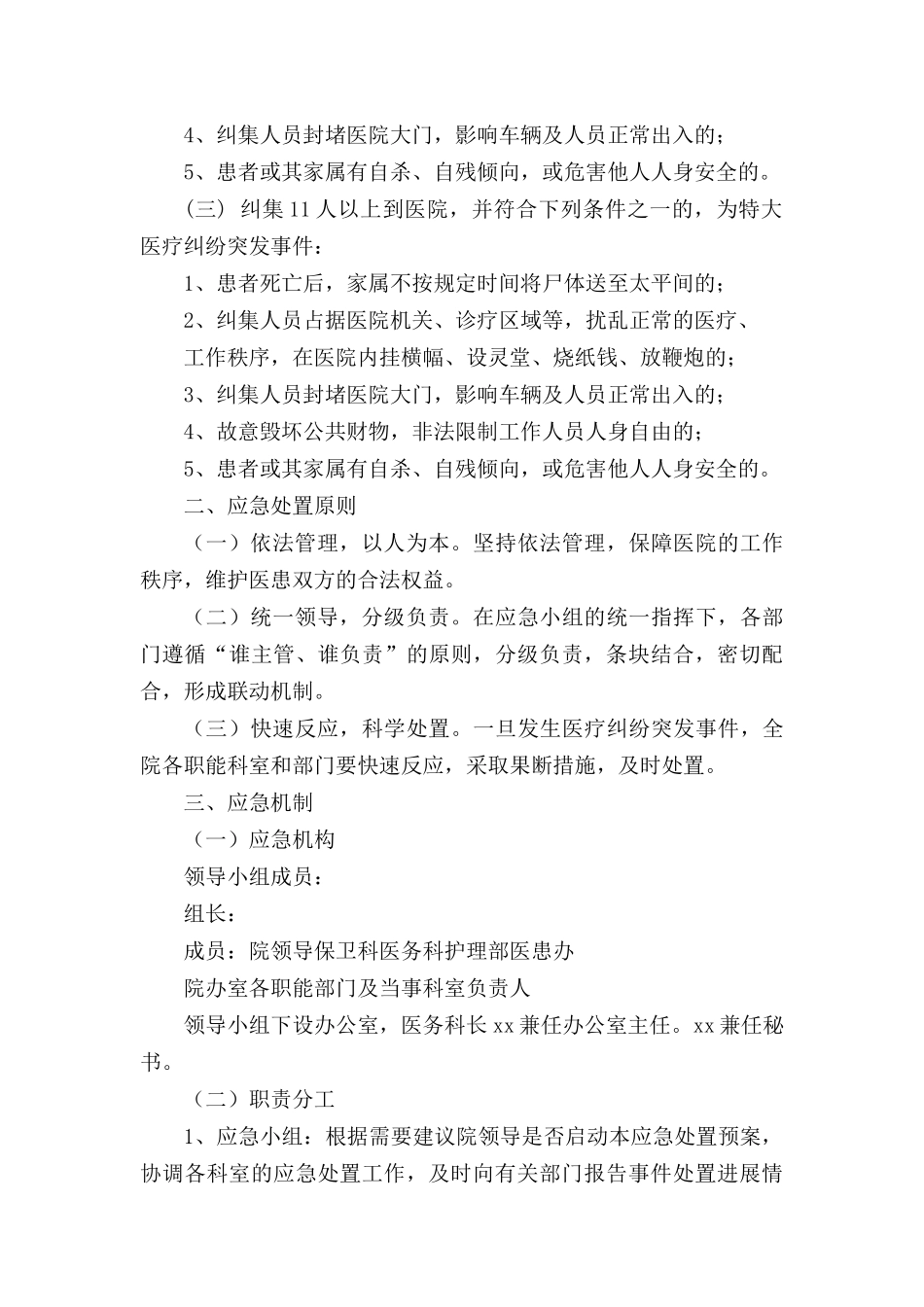 4、纠集人员封堵医院大门，影响车辆及人员正常出入的；

5、患者或其家属有自杀、自残倾向，或危害他人人身安全的。

（三）纠集11人以上到医院，并符合下列条件之一的，为特大医疗纠纷突发事件：

1、患者死亡后，家属不按规定时间将尸体送至太平间的；

2、纠集人员占据医院机关、诊疗区域等，扰乱正常的医疗、工作秩序，在医院内挂横幅、设灵堂、烧纸钱、放鞭炮的；

3、纠集人员封堵医院大门，影响车辆及人员正常出入的；

4、故意毁坏公共财物，非法限制工作人员人身自由的；

5、患者或其家属有自杀、自残倾向，或危害他人人身安全的。

二、应急处置原则

（一）依法管理，以人为本。坚持依法管理，保障医院的工作秩序，维护医患双方的合法权益。

（二）统一领导，分级负责。在应急小组的统一指挥下，各部门遵循“谁主管、谁负责”的原则，分级负责，条块结合，密切配合，形成联动机制。

（三）快速反应，科学处置。一旦发生医疗纠纷突发事件，全院各职能科室和部门要快速反应，采取果断措施，及时处置。

三、应急机制

（一）应急机构

领导小组成员：

组长：

成员：院领导保卫科医务科护理部医患办

院办室各职能部门及当事科室负责人

领导小组下设办公室，医务科长xx兼任办公室主任。xx兼任秘书。

（二）职责分工

1、应急小组：根据需要建议院领导是否启动本应急处置预案，协调各科室的应急处置工作，及时向有关部门报告事件处置进展情